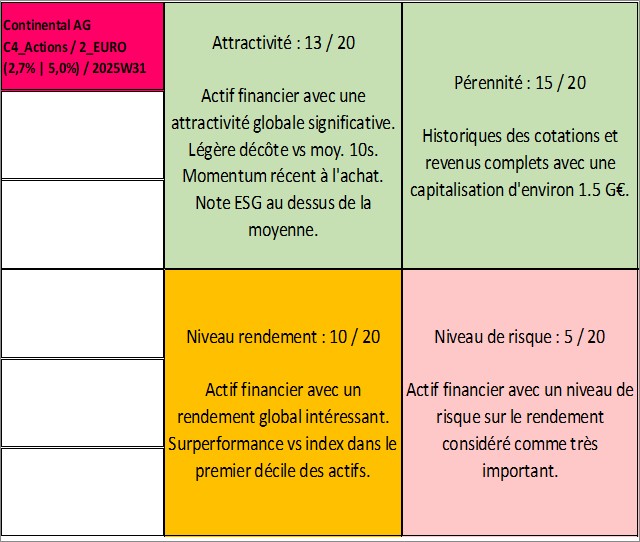 Continental AG
C4_Actions / 2_EURO
(2,7% | 5,0%) / 2025W31

Attractivité : 13 / 20

Actif financier avec une attractivité globale significative. Légère décôte vs moy. 10s. Momentum récent à l'achat. Note ESG au dessus de la moyenne.

Pérennité : 15 / 20

Historiques des cotations et revenus complets avec une capitalisation d'environ 1.5 G€.

Niveau rendement : 10 / 20

Actif financier avec un rendement global intéressant. Surperformance vs index dans le premier décile des actifs.

Niveau de risque : 5 / 20

Actif financier avec un niveau de risque sur le rendement considéré comme très important.